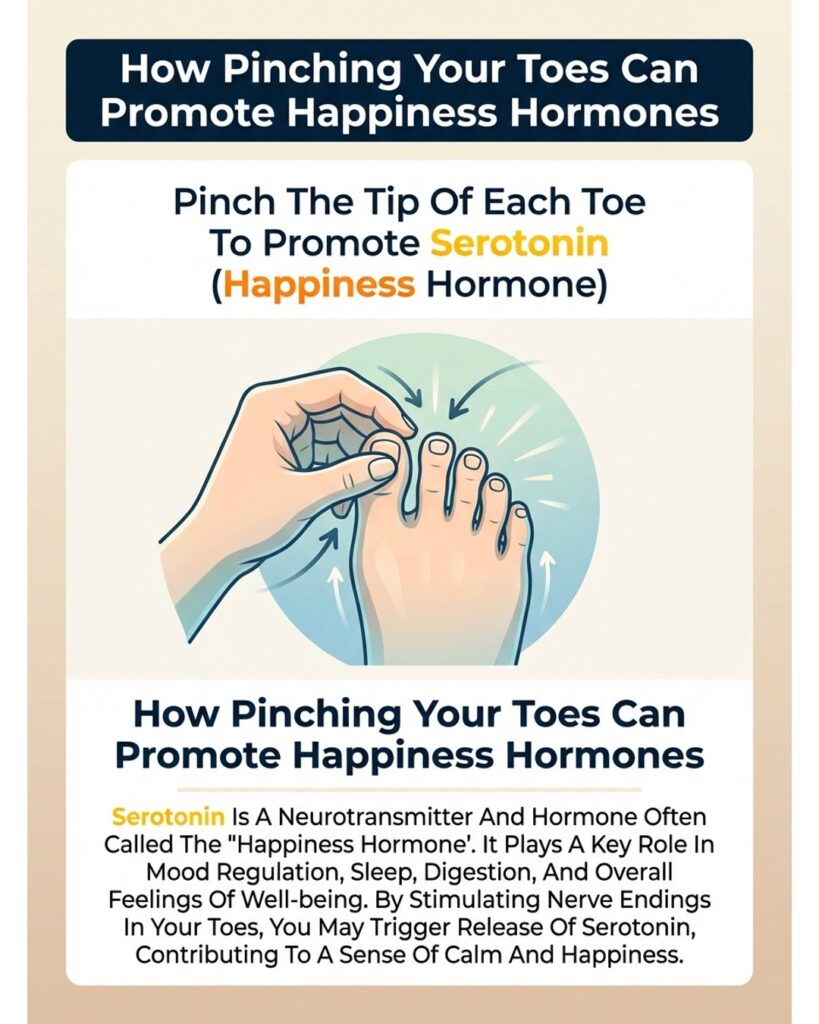 How Pinching Your Toes Can Promote Happiness Hormones

Pinch The Tip Of Each Toe To Promote Serotonin (Happiness Hormone)

How Pinching Your Toes Can Promote Happiness Hormones

Serotonin Is A Neurotransmitter And Hormone Often Called The "Happiness Hormone'. It Plays A Key Role In Mood Regulation, Sleep, Digestion, And Overall Feelings Of Well-being. By Stimulating Nerve Endings In Your Toes, You May Trigger Release Of Serotonin, Contributing To A Sense Of Calm And Happiness.